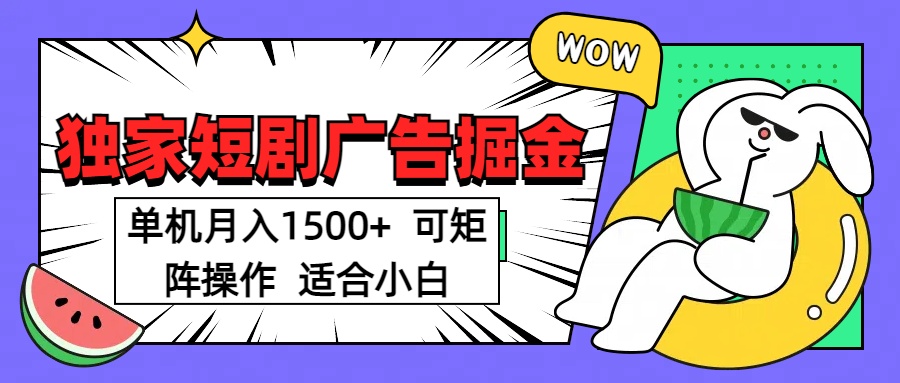 WOW

独家短剧广告掘金

单机月入1500+ 可矩阵操作 适合小白